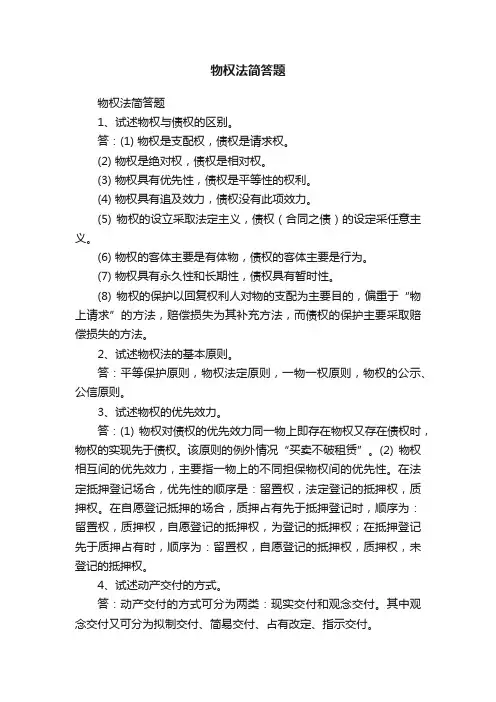 物权法简答题

物权法简答题

1、试述物权与债权的区别。

答：(1) 物权是支配权，债权是请求权。

(2) 物权是绝对权，债权是相对权。

(3) 物权具有优先性，债权是平等性的权利。

(4) 物权具有追及效力，债权没有此项效力。

(5) 物权的设立采取法定主义，债权（合同之债）的设定采任意主义。

(6) 物权的客体主要是有体物，债权的客体主要是行为。

(7) 物权具有永久性和长期性，债权具有暂时性。

(8) 物权的保护以回复权利人对物的支配为主要目的，偏重于“物上请求”的方法，赔偿损失为其补充方法，而债权的保护主要采取赔偿损失的方法。

2、试述物权法的基本原则。

答：平等保护原则，物权法定原则，一物一权原则，物权的公示、公信原则。

3、试述物权的优先效力。

答：(1) 物权对债权的优先效力同一物上即存在物权又存在债权时，物权的实现先于债权。该原则的例外情况“买卖不破租赁”。(2) 物权相互间的优先效力，主要指一物上的不同担保物权间的优先性。在法定抵押登记场合，优先性的顺序是：留置权，法定登记的抵押权，质押权。在自愿登记抵押的场合，质押占有先于抵押登记时，顺序为：留置权，质押权，自愿登记的抵押权，为登记的抵押权；在抵押登记先于质押占有时，顺序为：留置权，自愿登记的抵押权，质押权，未登记的抵押权。

4、试述动产交付的方式。

答：动产交付的方式可分为两类：现实交付和观念交付。其中观念交付又可分为拟制交付、简易交付、占有改定、指示交付。